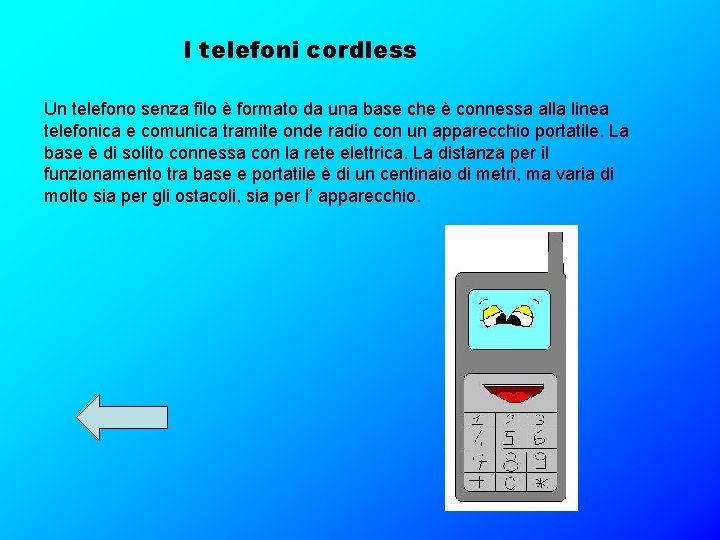 I telefoni cordless

Un telefono senza filo è formato da una base che è connessa alla linea telefonica e comunica tramite onde radio con un apparecchio portatile. La base è di solito connessa con la rete elettrica. La distanza per il funzionamento tra base e portatile è di un centinaio di metri, ma varia di molto sia per gli ostacoli, sia per l' apparecchio.

1 2 3
4 5 6
7 8 9
+ 0 *